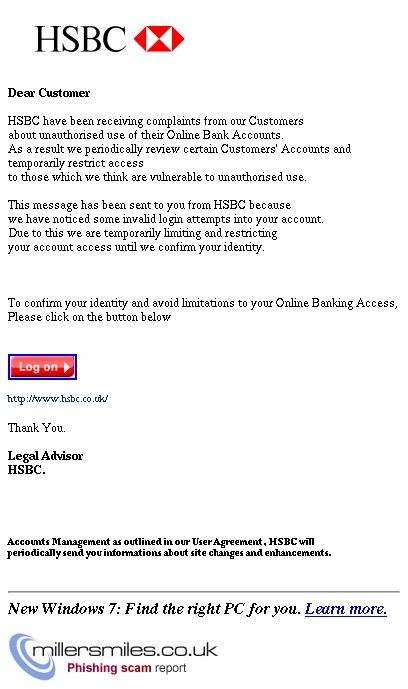 HSBC

Dear Customer

HSBC have been receiving complaints from our Customers about unauthorised use of their Online Bank Accounts.
As a result we periodically review certain Customers' Accounts and temporarily restrict access
to those which we think are vulnerable to unauthorised use.

This message has been sent to you from HSBC because we have noticed some invalid login attempts into your account.
Due to this we are temporarily limiting and restricting your account access until we confirm your identity.

To confirm your identity and avoid limitations to your Online Banking Access,
Please click on the button below

Log on

http://www.hsbc.co.uk/

Thank You.

Legal Advisor
HSBC.

Accounts Management as outlined in our User Agreement , HSBC will periodically send you informations about site changes and enhancements.

New Windows 7: Find the right PC for you. Learn more.

millersmiles.co.uk
Phishing scam report